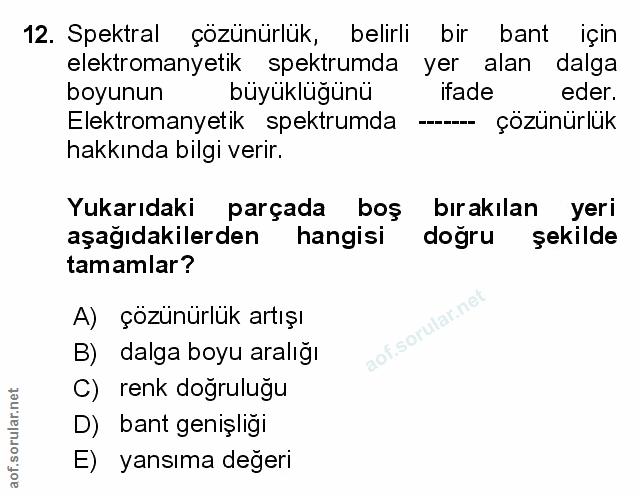 12. Spektral çözünürlük, belirli bir bant için elektromanyetik spektrumda yer alan dalga boyunun büyüklüğünü ifade eder. Elektromanyetik spektrumda ------- çözünürlük hakkında bilgi verir.

Yukarıdaki parçada boş bırakılan yeri aşağıdakilerden hangisi doğru şekilde tamamlar?

A) çözünürlük artışı
B) dalga boyu aralığı
C) renk doğruluğu
D) bant genişliği
E) yansıma değeri

aof.sorular.net

aof.sorular.net